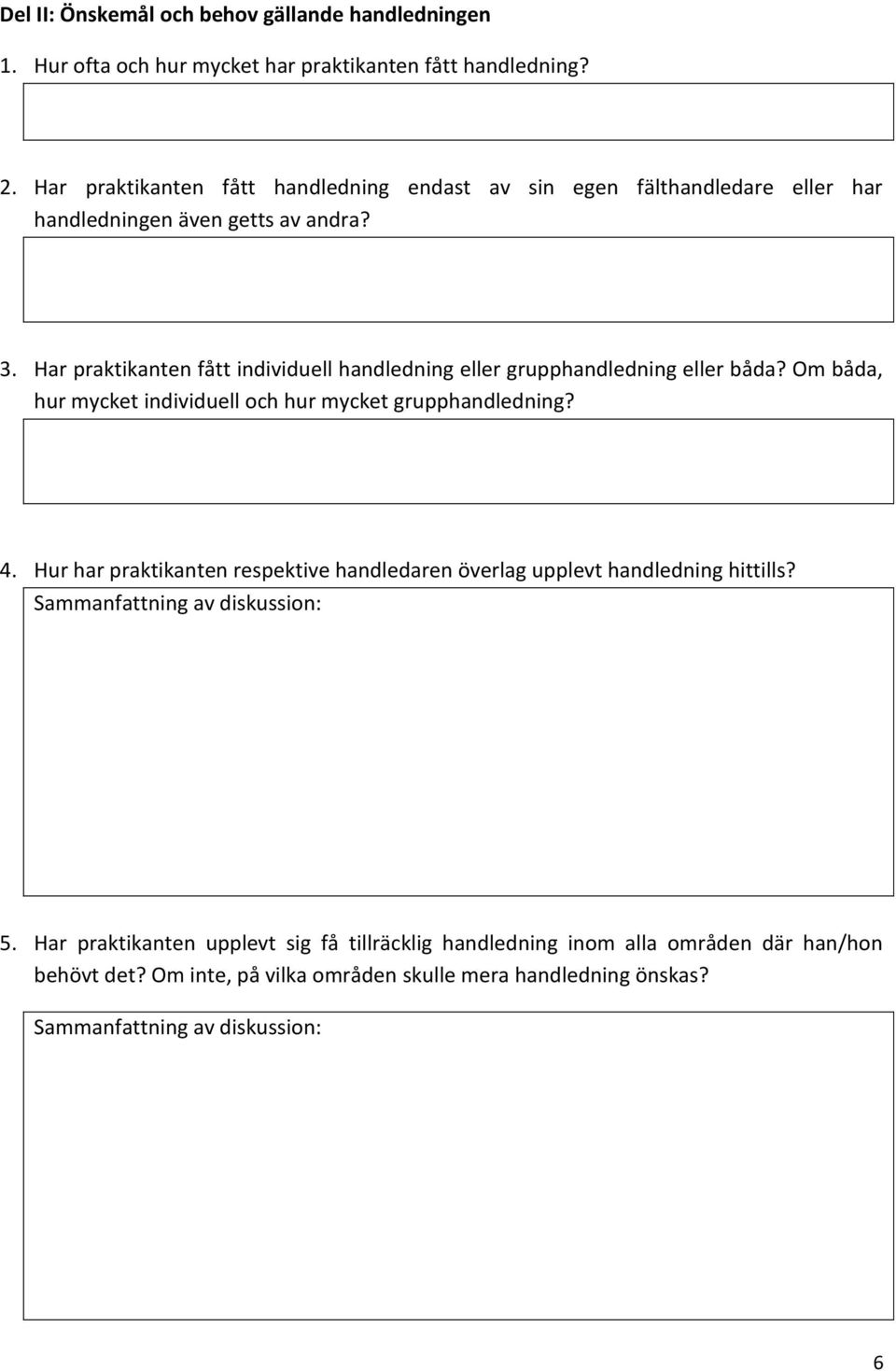 Del II: Önskemål och behov gällande handledningen

1. Hur ofta och hur mycket har praktikanten fått handledning?

2. Har praktikanten fått handledning endast av sin egen fälthandledare eller har handledningen även getts av andra?

3. Har praktikanten fått individuell handledning eller grupphandledning eller båda? Om båda, hur mycket individuell och hur mycket grupphandledning?

4. Hur har praktikanten respektive handledaren överlag upplevt handledning hittills? Sammanfattning av diskussion:

5. Har praktikanten upplevt sig få tillräcklig handledning inom alla områden där han/hon behövt det? Om inte, på vilka områden skulle mera handledning önskas?

Sammanfattning av diskussion:

6